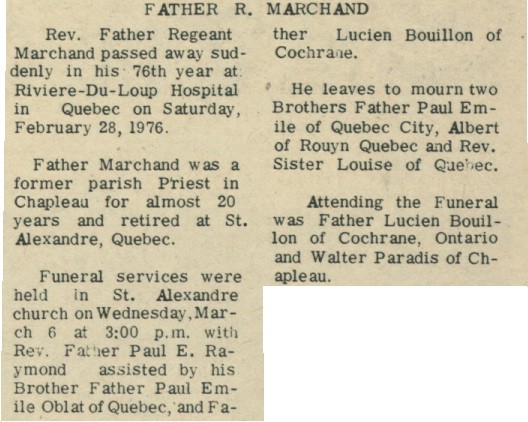 FATHER R. MARCHAND

Rev. Father Regeant Marchand passed away suddenly in his 76th year at Riviere-Du-Loup Hospital in Quebec on Saturday, February 28, 1976.

Father Marchand was a former parish Priest in Chapleau for almost 20 years and retired at St. Alexandre, Quebec.

Funeral services were held in St. Alexandre church on Wednesday, March 6 at 3:00 p.m. with Rev. Father Paul E. Raymond assisted by his Brother Father Paul Emile Oblat of Quebec, and Father Lucien Bouillon of Cochrane.

He leaves to mourn two Brothers Father Paul Emile of Quebec City, Albert of Rouyn Quebec and Rev. Sister Louise of Quebec.

Attending the Funeral was Father Lucien Bouillon of Cochrane, Ontario and Walter Paradis of Chapleau.